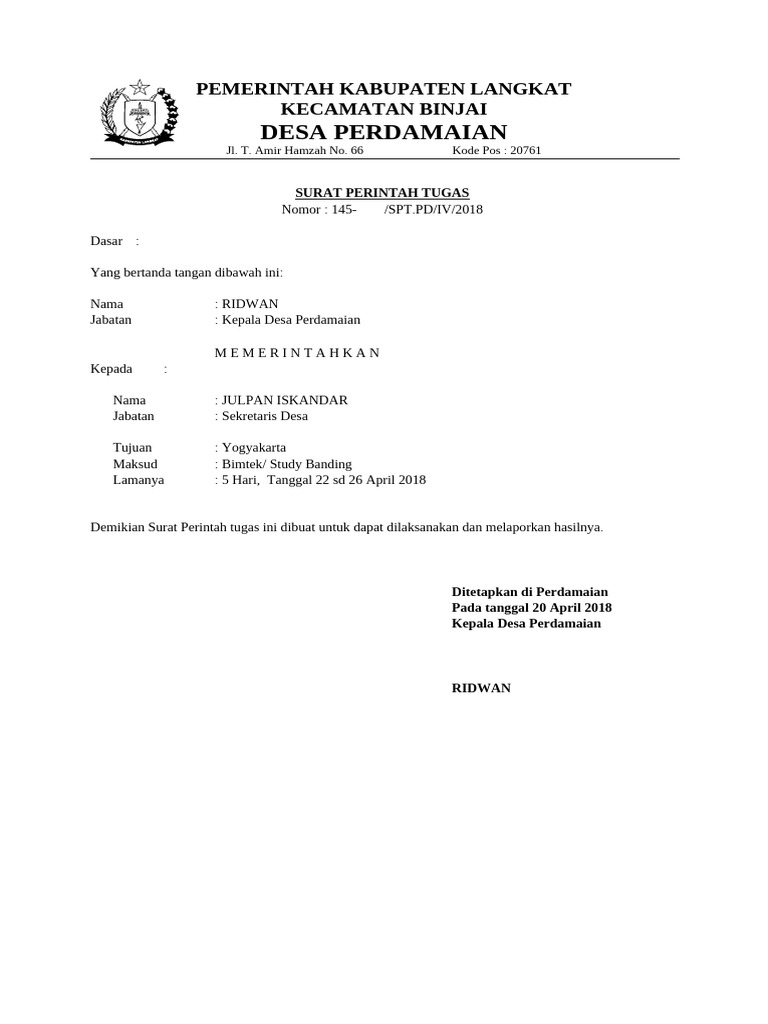 PEMERINTAH KABUPATEN LANGKAT
KECAMATAN BINJAI
DESA PERDAMAIAN
Jl. T. Amir Hamzah No. 66 Kode Pos : 20761

SURAT PERINTAH TUGAS
Nomor : 145- /SPT.PD/IV/2018

Dasar :

Yang bertanda tangan dibawah ini:

Nama : RIDWAN
Jabatan : Kepala Desa Perdamaian

M E M E R I N T A H K A N

Kepada :

Nama : JULPAN ISKANDAR
Jabatan : Sekretaris Desa

Tujuan : Yogyakarta
Maksud : Bimtek/ Study Banding
Lamanya : 5 Hari, Tanggal 22 sd 26 April 2018

Demikian Surat Perintah tugas ini dibuat untuk dapat dilaksanakan dan melaporkan hasilnya.

Ditetapkan di Perdamaian
Pada tanggal 20 April 2018
Kepala Desa Perdamaian

RIDWAN